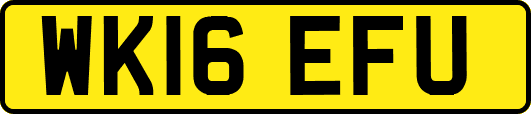 WK16 EFU